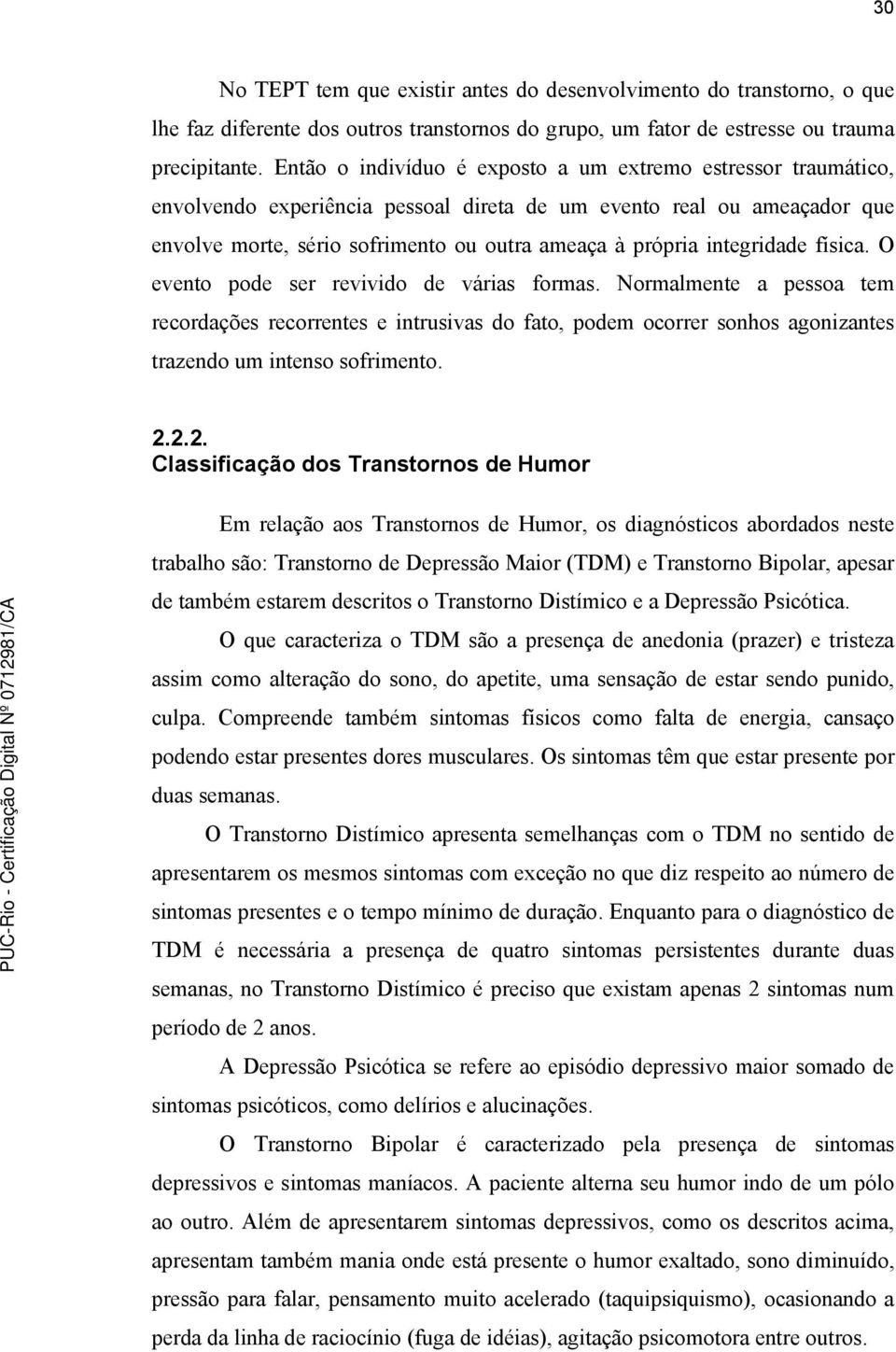 30

No TEPT tem que existir antes do desenvolvimento do transtorno, o que lhe faz diferente dos outros transtornos do grupo, um fator de estresse ou trauma precipitante. Então o indivíduo é exposto a um extremo estressor traumático, envolvendo experiência pessoal direta de um evento real ou ameaçador que envolve morte, sério sofrimento ou outra ameaça à própria integridade física. O evento pode ser revivido de várias formas. Normalmente a pessoa tem recordações recorrentes e intrusivas do fato, podem ocorrer sonhos agonizantes trazendo um intenso sofrimento.

2.2.2. Classificação dos Transtornos de Humor

Em relação aos Transtornos de Humor, os diagnósticos abordados neste trabalho são: Transtorno de Depressão Maior (TDM) e Transtorno Bipolar, apesar de também estarem descritos o Transtorno Distímico e a Depressão Psicótica.

O que caracteriza o TDM são a presença de anedonia (prazer) e tristeza assim como alteração do sono, do apetite, uma sensação de estar sendo punido, culpa. Compreende também sintomas físicos como falta de energia, cansaço podendo estar presentes dores musculares. Os sintomas têm que estar presente por duas semanas.

O Transtorno Distímico apresenta semelhanças com o TDM no sentido de apresentarem os mesmos sintomas com exceção no que diz respeito ao número de sintomas presentes e o tempo mínimo de duração. Enquanto para o diagnóstico de TDM é necessária a presença de quatro sintomas persistentes durante duas semanas, no Transtorno Distímico é preciso que existam apenas 2 sintomas num período de 2 anos.

A Depressão Psicótica se refere ao episódio depressivo maior somado de sintomas psicóticos, como delírios e alucinações.

O Transtorno Bipolar é caracterizado pela presença de sintomas depressivos e sintomas maníacos. A paciente alterna seu humor indo de um pólo ao outro. Além de apresentarem sintomas depressivos, como os descritos acima, apresentam também mania onde está presente o humor exaltado, sono diminuído, pressão para falar, pensamento muito acelerado (taquipsiquismo), ocasionando a perda da linha de raciocínio (fuga de idéias), agitação psicomotora entre outros.

PUC-Rio - Certificação Digital Nº 0712981/CA